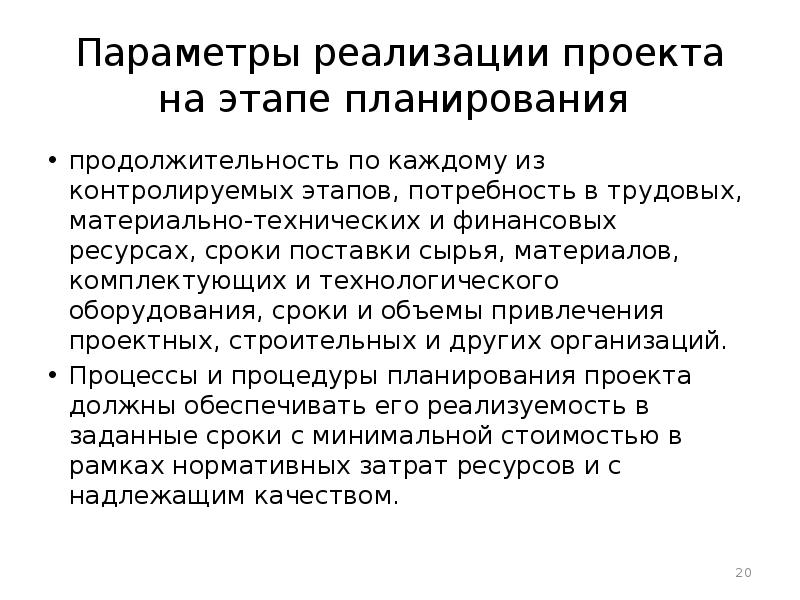 Параметры реализации проекта на этапе планирования

• продолжительность по каждому из контролируемых этапов, потребность в трудовых, материально-технических и финансовых ресурсах, сроки поставки сырья, материалов, комплектующих и технологического оборудования, сроки и объемы привлечения проектных, строительных и других организаций.

• Процессы и процедуры планирования проекта должны обеспечивать его реализуемость в заданные сроки с минимальной стоимостью в рамках нормативных затрат ресурсов и с надлежащим качеством.

20